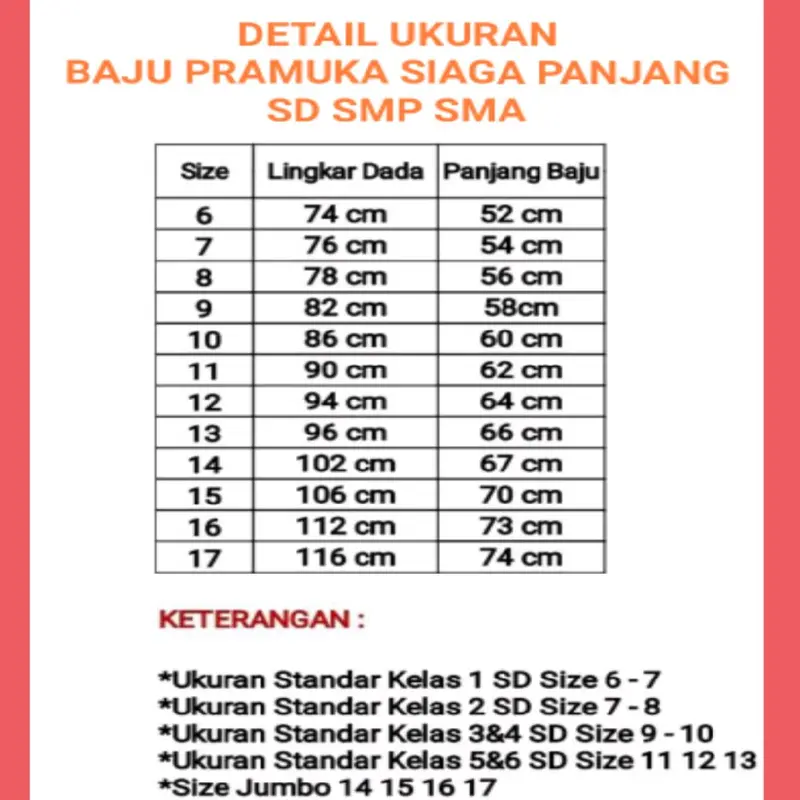 DETAIL UKURAN
BAJU PRAMUKA SIAGA PANJANG
SD SMP SMA

| Size | Lingkar Dada | Panjang Baju |
|---|---|---|
| 6 | 74 cm | 52 cm |
| 7 | 76 cm | 54 cm |
| 8 | 78 cm | 56 cm |
| 9 | 82 cm | 58cm |
| 10 | 86 cm | 60 cm |
| 11 | 90 cm | 62 cm |
| 12 | 94 cm | 64 cm |
| 13 | 96 cm | 66 cm |
| 14 | 102 cm | 67 cm |
| 15 | 106 cm | 70 cm |
| 16 | 112 cm | 73 cm |
| 17 | 116 cm | 74 cm |

KETERANGAN :

*Ukuran Standar Kelas 1 SD Size 6 - 7
*Ukuran Standar Kelas 2 SD Size 7 - 8
*Ukuran Standar Kelas 3&4 SD Size 9 - 10
*Ukuran Standar Kelas 5&6 SD Size 11 12 13
*Size Jumbo 14 15 16 17